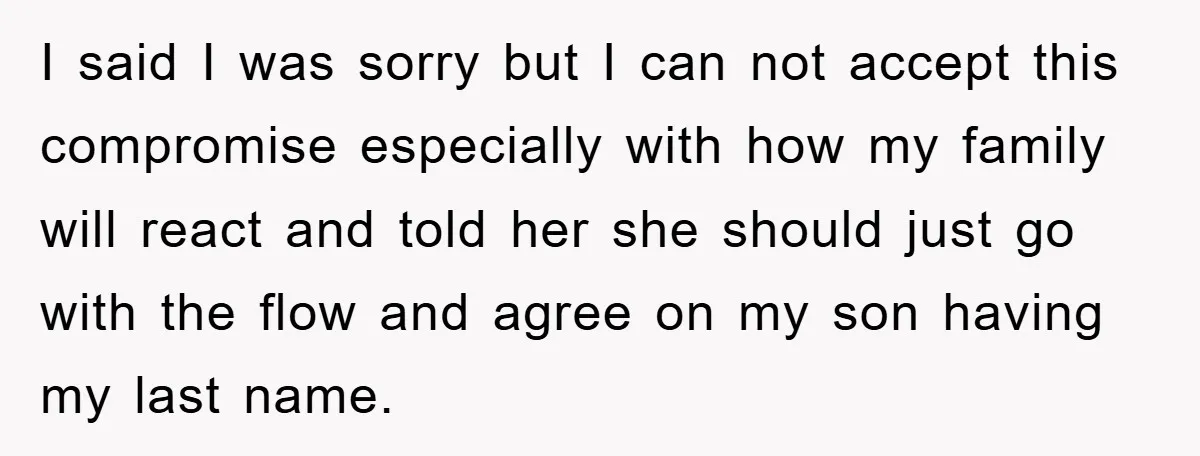 I said I was sorry but I can not accept this compromise especially with how my family will react and told her she should just go with the flow and agree on my son having my last name.